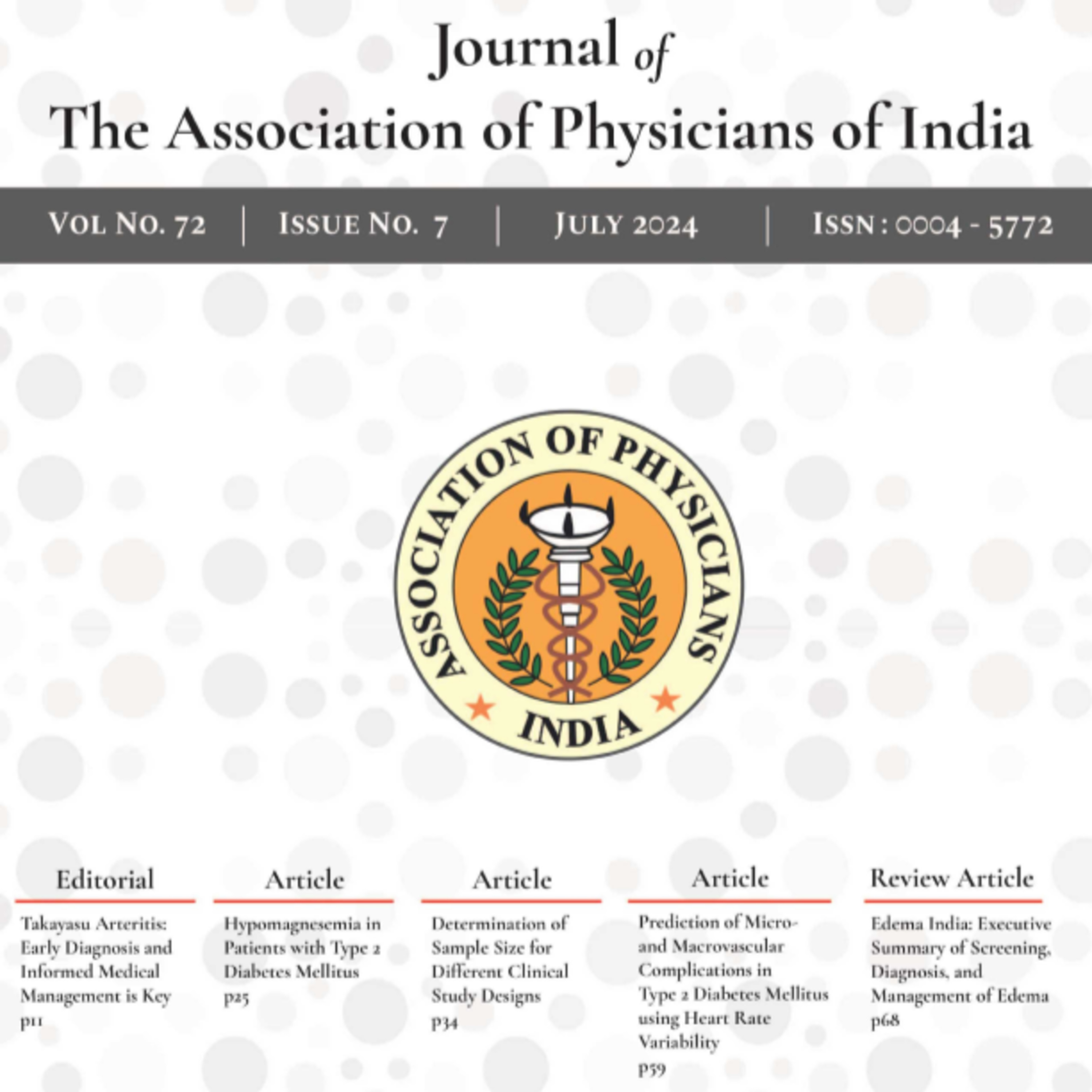 Journal of
The Association of Physicians of India

VOL NO. 72 | ISSUE NO. 7 | JULY 2024 | ISSN : 0004 - 5772

ASSOCIATION OF PHYSICIANS
INDIA

Editorial
Takayasu Arteritis: Early Diagnosis and Informed Medical Management is Key
p11

Article
Hypomagnesemia in Patients with Type 2 Diabetes Mellitus
p25

Article
Determination of Sample Size for Different Clinical Study Designs
p34

Article
Prediction of Micro- and Macrovascular Complications in Type 2 Diabetes Mellitus using Heart Rate Variability
p59

Review Article
Edema India: Executive Summary of Screening, Diagnosis, and Management of Edema
p68